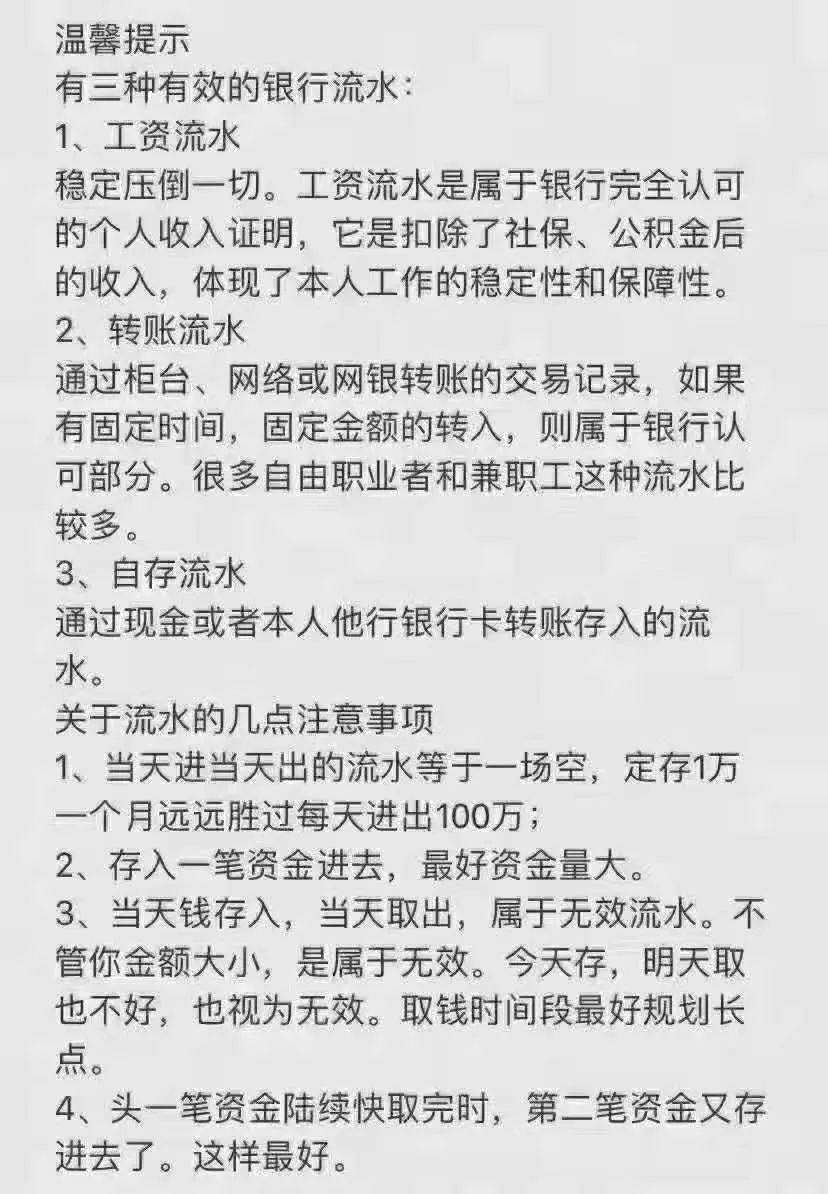 温馨提示
有三种有效的银行流水：
1、工资流水
稳定压倒一切。工资流水是属于银行完全认可的个人收入证明，它是扣除了社保、公积金后的收入，体现了本人工作的稳定性和保障性。
2、转账流水
通过柜台、网络或网银转账的交易记录，如果有固定时间，固定金额的转入，则属于银行认可部分。很多自由职业者和兼职工这种流水比较多。
3、自存流水
通过现金或者本人他行银行卡转账存入的流水。
关于流水的几点注意事项
1、当天进当天出的流水等于一场空，定存1万一个月远远胜过每天进出100万；
2、存入一笔资金进去，最好资金量大。
3、当天钱存入，当天取出，属于无效流水。不管你金额大小，是属于无效。今天存，明天取也不好，也视为无效。取钱时间段最好规划长点。
4、头一笔资金陆续快取完时，第二笔资金又存进去了。这样最好。